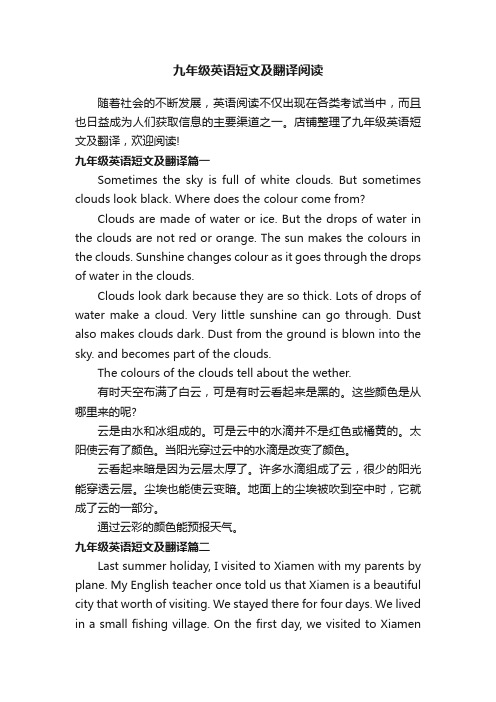 九年级英语短文及翻译阅读

随着社会的不断发展，英语阅读不仅出现在各类考试当中，而且也日益成为人们获取信息的主要渠道之一。店铺整理了九年级英语短文及翻译，欢迎阅读!

九年级英语短文及翻译篇一

Sometimes the sky is full of white clouds. But sometimes clouds look black. Where does the colour come from?

Clouds are made of water or ice. But the drops of water in the clouds are not red or orange. The sun makes the colours in the clouds. Sunshine changes colour as it goes through the drops of water in the clouds.

Clouds look dark because they are so thick. Lots of drops of water make a cloud. Very little sunshine can go through. Dust also makes clouds dark. Dust from the ground is blown into the sky. and becomes part of the clouds.

The colours of the clouds tell about the wether.

有时天空布满了白云，可是有时云看起来是黑的。这些颜色是从哪里来的呢?

云是由水和冰组成的。可是云中的水滴并不是红色或橘黄的。太阳使云有了颜色。当阳光穿过云中的水滴是改变了颜色。

云看起来暗是因为云层太厚了。许多水滴组成了云，很少的阳光能穿透云层。尘埃也能使云变暗。地面上的尘埃被吹到空中时，它就成了云的一部分。

通过云彩的颜色能预报天气。

九年级英语短文及翻译篇二

Last summer holiday, I visited to Xiamen with my parents by plane. My English teacher once told us that Xiamen is a beautiful city that worth of visiting. We stayed there for four days. We lived in a small fishing village. On the first day, we visited to Xiamen